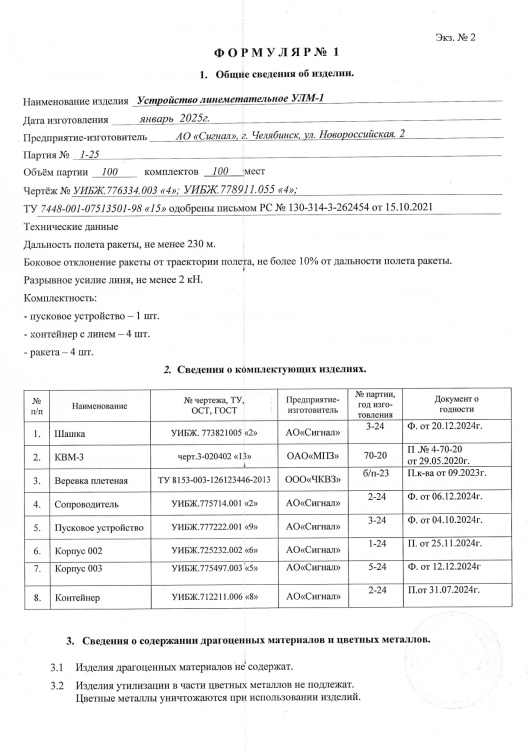 Экз. № 2

ФОРМУЛЯР № 1

1. Общие сведения об изделии.

Наименование изделия Устройство линеметательное УЛМ-1

Дата изготовления январь 2025г.

Предприятие-изготовитель АО «Сигнал», г. Челябинск, ул. Новороссийская. 2

Партия № 1-25

Объём партии 100 комплектов 100 мест

Чертёж № УИБЖ.776334.003 «4»; УИБЖ.778911.055 «4»;

ТУ 7448-001-07513501-98 «15» одобрены письмом РС № 130-314-3-262454 от 15.10.2021

Технические данные

Дальность полета ракеты, не менее 230 м.

Боковое отклонение ракеты от траектории полета, не более 10% от дальности полета ракеты.

Разрывное усилие линя, не менее 2 кН.

Комплектность:

- пусковое устройство – 1 шт.

- контейнер с линем – 4 шт.

- ракета – 4 шт.

2. Сведения о комплектующих изделиях.

| № п/п | Наименование | № чертежа, ТУ, ОСТ, ГОСТ | Предприятие-изготовитель | № партии, год изготовления | Документ о годности |
|---|---|---|---|---|---|
| 1. | Шашка | УИБЖ. 773821005 «2» | АО«Сигнал» | 3-24 | Ф. от 20.12.2024г. |
| 2. | КВМ-3 | черт.3-020402 «13» | ОАО«МПЗ» | 70-20 | П .№ 4-70-20 от 29.05.2020г. |
| 3. | Веревка плетеная | ТУ 8153-003-126123446-2013 | ООО«ЧКВЗ» | б/п-23 | П.к-ва от 09.2023г. |
| 4. | Сопроводитель | УИБЖ.775714.001 «2» | АО«Сигнал» | 2-24 | Ф. от 06.12.2024г. |
| 5. | Пусковое устройство | УИБЖ.777222.001 «9» | АО«Сигнал» | 3-24 | Ф. от 04.10.2024г. |
| 6. | Корпус 002 | УИБЖ.725232.002 «6» | АО«Сигнал» | 1-24 | П. от 25.11.2024г. |
| 7. | Корпус 003 | УИБЖ.775497.003 «5» | АО«Сигнал» | 5-24 | Ф. от 12.12.2024г |
| 8. | Контейнер | УИБЖ.712211.006 «8» | АО«Сигнал» | 2-24 | П.от 31.07.2024г. |

3. Сведения о содержании драгоценных материалов и цветных металлов.

3.1 Изделия драгоценных материалов не содержат.

3.2 Изделия утилизации в части цветных металлов не подлежат. Цветные металлы уничтожаются при использовании изделий.